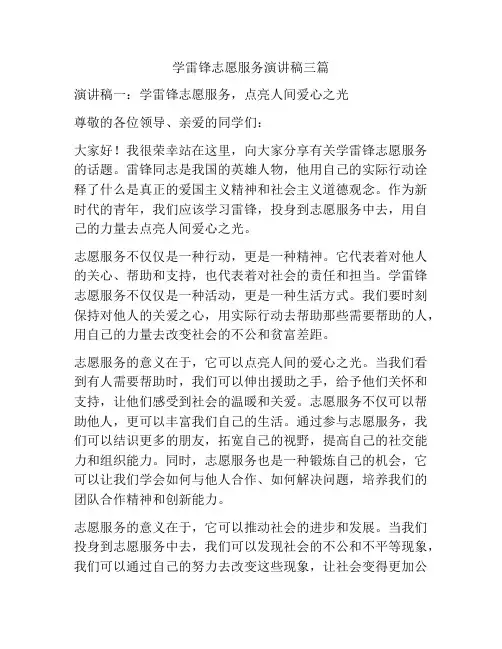 学雷锋志愿服务演讲稿三篇

演讲稿一：学雷锋志愿服务，点亮人间爱心之光

尊敬的各位领导、亲爱的同学们：

大家好！我很荣幸站在这里，向大家分享有关学雷锋志愿服务的话题。雷锋同志是我国的英雄人物，他用自己的实际行动诠释了什么是真正的爱国主义精神和社会主义道德观念。作为新时代的青年，我们应该学习雷锋，投身到志愿服务中去，用自己的力量去点亮人间爱心之光。

志愿服务不仅仅是一种行动，更是一种精神。它代表着对他人的关心、帮助和支持，也代表着对社会的责任和担当。学雷锋志愿服务不仅仅是一种活动，更是一种生活方式。我们要时刻保持对他人的关爱之心，用实际行动去帮助那些需要帮助的人，用自己的力量去改变社会的不公和贫富差距。

志愿服务的意义在于，它可以点亮人间的爱心之光。当我们看到有人需要帮助时，我们可以伸出援助之手，给予他们关怀和支持，让他们感受到社会的温暖和关爱。志愿服务不仅可以帮助他人，更可以丰富我们自己的生活。通过参与志愿服务，我们可以结识更多的朋友，拓宽自己的视野，提高自己的社交能力和组织能力。同时，志愿服务也是一种锻炼自己的机会，它可以让我们学会如何与他人合作、如何解决问题，培养我们的团队合作精神和创新能力。

志愿服务的意义在于，它可以推动社会的进步和发展。当我们投身到志愿服务中去，我们可以发现社会的不公和不平等现象，我们可以通过自己的努力去改变这些现象，让社会变得更加公